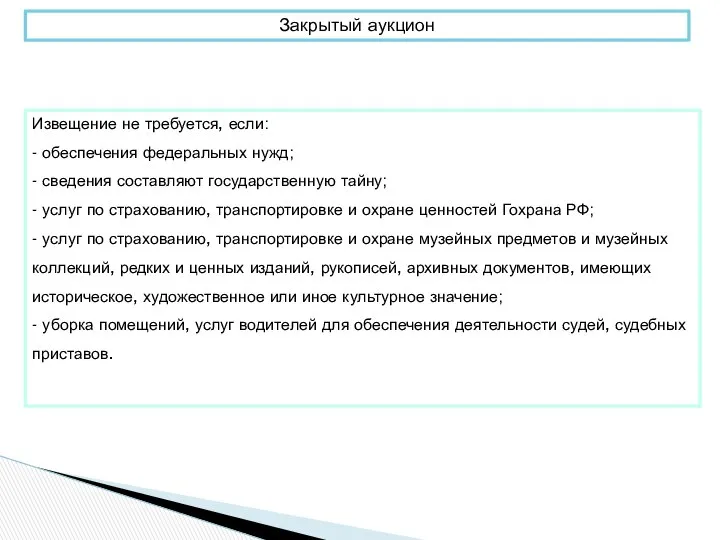 Закрытый аукцион

Извещение не требуется, если:
- обеспечения федеральных нужд;
- сведения составляют государственную тайну;
- услуг по страхованию, транспортировке и охране ценностей Гохрана РФ;
- услуг по страхованию, транспортировке и охране музейных предметов и музейных коллекций, редких и ценных изданий, рукописей, архивных документов, имеющих историческое, художественное или иное культурное значение;
- уборка помещений, услуг водителей для обеспечения деятельности судей, судебных приставов.